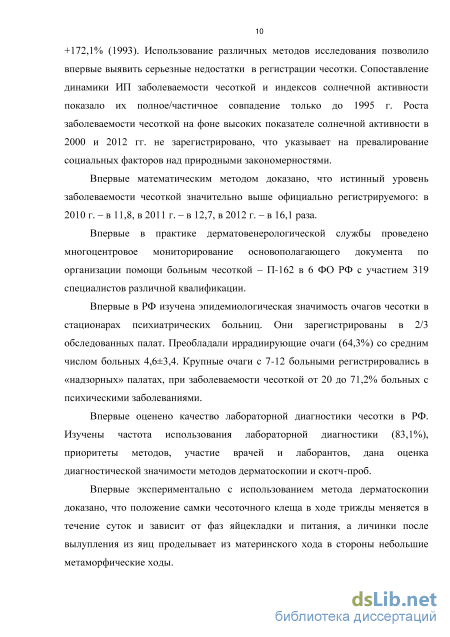 10

+172,1% (1993). Использование различных методов исследования позволило впервые выявить серьезные недостатки в регистрации чесотки. Сопоставление динамики ИП заболеваемости чесоткой и индексов солнечной активности показало их полное/частичное совпадение только до 1995 г. Роста заболеваемости чесоткой на фоне высоких показателе солнечной активности в 2000 и 2012 гг. не зарегистрировано, что указывает на превалирование социальных факторов над природными закономерностями.

Впервые математическим методом доказано, что истинный уровень заболеваемости чесоткой значительно выше официально регистрируемого: в 2010 г. – в 11,8, в 2011 г. – в 12,7, в 2012 г. – в 16,1 раза.

Впервые в практике дерматовенерологической службы проведено многоцентровое мониторирование основополагающего документа по организации помощи больным чесоткой – П-162 в 6 ФО РФ с участием 319 специалистов различной квалификации.

Впервые в РФ изучена эпидемиологическая значимость очагов чесотки в стационарах психиатрических больниц. Они зарегистрированы в 2/3 обследованных палат. Преобладали иррадиирующие очаги (64,3%) со средним числом больных 4,6±3,4. Крупные очаги с 7-12 больными регистрировались в «надзорных» палатах, при заболеваемости чесоткой от 20 до 71,2% больных с психическими заболеваниями.

Впервые оценено качество лабораторной диагностики чесотки в РФ. Изучены частота использования лабораторной диагностики (83,1%), приоритеты методов, участие врачей и лаборантов, дана оценка диагностической значимости методов дерматоскопии и скотч-проб.

Впервые экспериментально с использованием метода дерматоскопии доказано, что положение самки чесоточного клеща в ходе трижды меняется в течение суток и зависит от фаз яйцекладки и питания, а личинки после вылупления из яиц проделывает из материнского хода в стороны небольшие метаморфические ходы.

dsLib.net
библиотека диссертаций